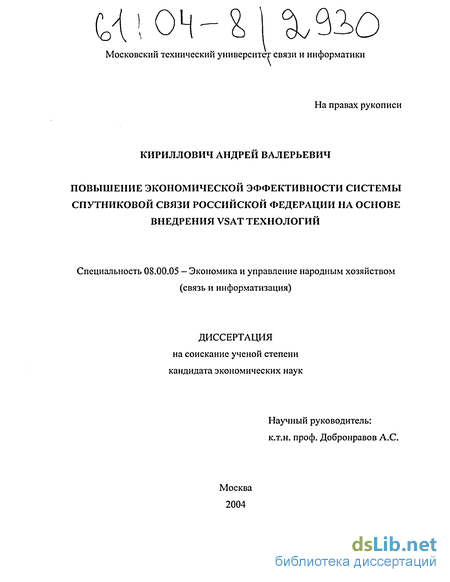 61:04-8/2930

Московский технический университет связи и информатики

На правах рукописи

КИРИЛЛОВИЧ АНДРЕЙ ВАЛЕРЬЕВИЧ

ПОВЫШЕНИЕ ЭКОНОМИЧЕСКОЙ ЭФФЕКТИВНОСТИ СИСТЕМЫ СПУТНИКОВОЙ СВЯЗИ РОССИЙСКОЙ ФЕДЕРАЦИИ НА ОСНОВЕ ВНЕДРЕНИЯ VSAT ТЕХНОЛОГИЙ

Специальность 08.00.05 – Экономика и управление народным хозяйством (связь и информатизация)

ДИССЕРТАЦИЯ
на соискание ученой степени
кандидата экономических наук

Научный руководитель:
к.т.н. проф. Добронравов А.С.

Москва
2004

dsLib.net
библиотека диссертаций